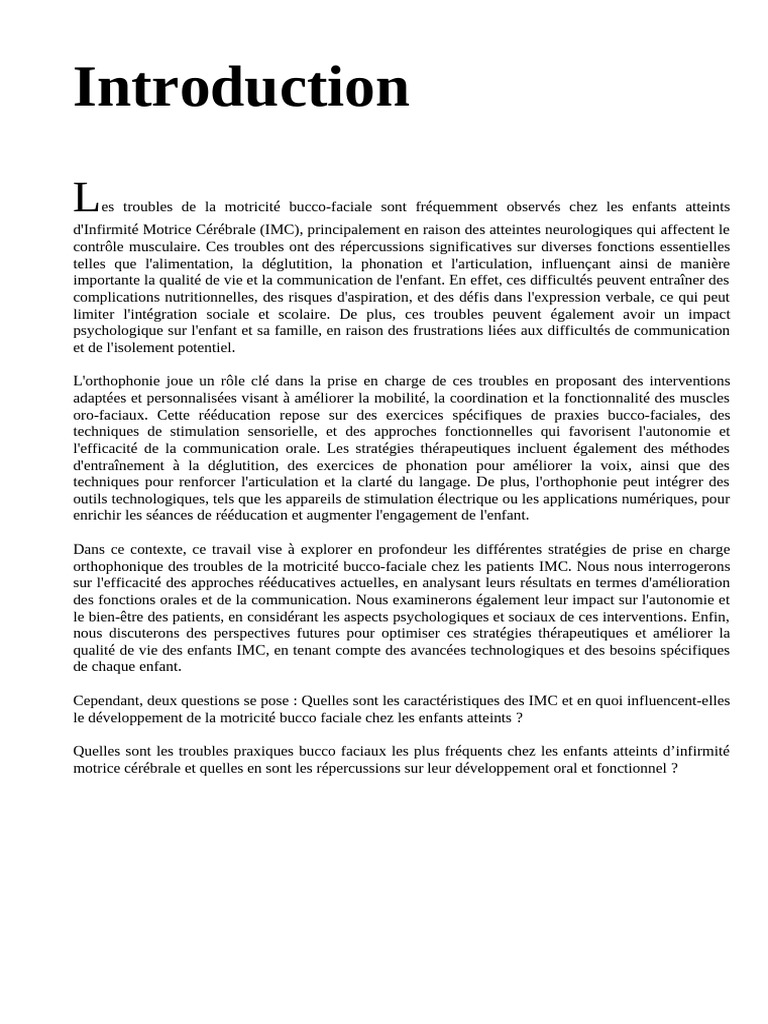 Introduction

Les troubles de la motricité bucco-faciale sont fréquemment observés chez les enfants atteints d'Infirmité Motrice Cérébrale (IMC), principalement en raison des atteintes neurologiques qui affectent le contrôle musculaire. Ces troubles ont des répercussions significatives sur diverses fonctions essentielles telles que l'alimentation, la déglutition, la phonation et l'articulation, influençant ainsi de manière importante la qualité de vie et la communication de l'enfant. En effet, ces difficultés peuvent entraîner des complications nutritionnelles, des risques d'aspiration, et des défis dans l'expression verbale, ce qui peut limiter l'intégration sociale et scolaire. De plus, ces troubles peuvent également avoir un impact psychologique sur l'enfant et sa famille, en raison des frustrations liées aux difficultés de communication et de l'isolement potentiel.

L'orthophonie joue un rôle clé dans la prise en charge de ces troubles en proposant des interventions adaptées et personnalisées visant à améliorer la mobilité, la coordination et la fonctionnalité des muscles oro-faciaux. Cette rééducation repose sur des exercices spécifiques de praxies bucco-faciales, des techniques de stimulation sensorielle, et des approches fonctionnelles qui favorisent l'autonomie et l'efficacité de la communication orale. Les stratégies thérapeutiques incluent également des méthodes d'entraînement à la déglutition, des exercices de phonation pour améliorer la voix, ainsi que des techniques pour renforcer l'articulation et la clarté du langage. De plus, l'orthophonie peut intégrer des outils technologiques, tels que les appareils de stimulation électrique ou les applications numériques, pour enrichir les séances de rééducation et augmenter l'engagement de l'enfant.

Dans ce contexte, ce travail vise à explorer en profondeur les différentes stratégies de prise en charge orthophonique des troubles de la motricité bucco-faciale chez les patients IMC. Nous nous interrogerons sur l'efficacité des approches rééducatives actuelles, en analysant leurs résultats en termes d'amélioration des fonctions orales et de la communication. Nous examinerons également leur impact sur l'autonomie et le bien-être des patients, en considérant les aspects psychologiques et sociaux de ces interventions. Enfin, nous discuterons des perspectives futures pour optimiser ces stratégies thérapeutiques et améliorer la qualité de vie des enfants IMC, en tenant compte des avancées technologiques et des besoins spécifiques de chaque enfant.

Cependant, deux questions se pose : Quelles sont les caractéristiques des IMC et en quoi influencent-elles le développement de la motricité bucco faciale chez les enfants atteints ?

Quelles sont les troubles praxiques bucco faciaux les plus fréquents chez les enfants atteints d'infirmité motrice cérébrale et quelles en sont les répercussions sur leur développement oral et fonctionnel ?